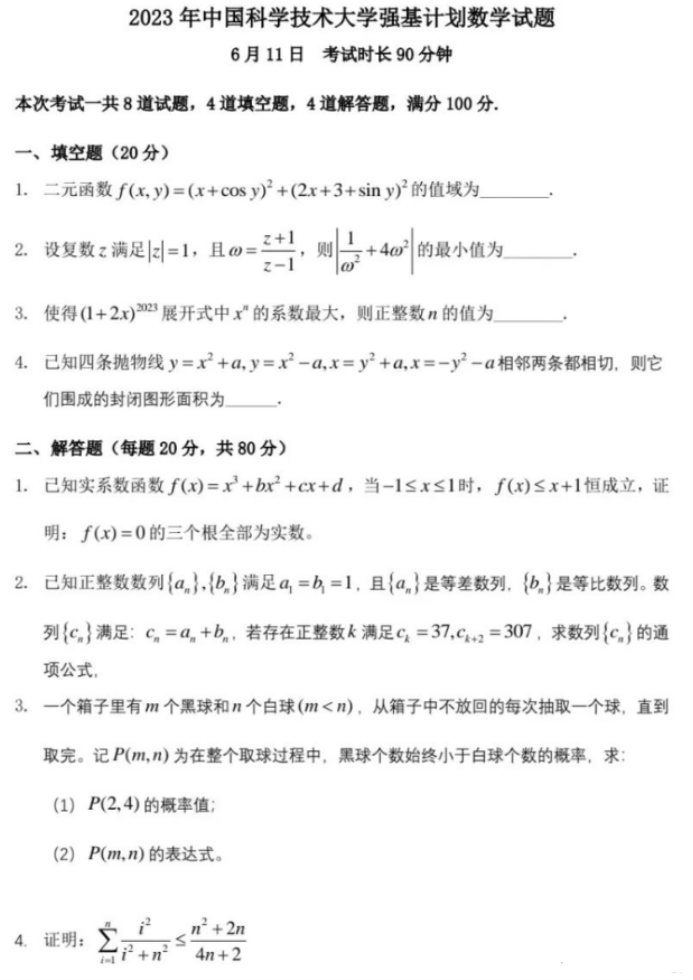 2023 年中国科学技术大学强基计划数学试题

6 月 11 日　考试时长 90 分钟

本次考试一共 8 道试题，4 道填空题，4 道解答题，满分 100 分.

一、填空题（20 分）

1. 二元函数 $f(x,y)=(x+\cos y)^2+(2x+3+\sin y)^2$ 的值域为________.

2. 设复数 $z$ 满足 $|z|=1$，且 $\omega=\frac{z+1}{z-1}$，则 $\left|\frac{1}{\omega^2}+4\omega^2\right|$ 的最小值为________.

3. 使得 $(1+2x)^{2023}$ 展开式中 $x^n$ 的系数最大，则正整数 $n$ 的值为________.

4. 已知四条抛物线 $y=x^2+a, y=x^2-a, x=y^2+a, x=-y^2-a$ 相邻两条都相切，则它们围成的封闭图形面积为______.

二、解答题（每题 20 分，共 80 分）

1. 已知实系数函数 $f(x)=x^3+bx^2+cx+d$，当 $-1\le x\le 1$ 时，$f(x)\le x+1$ 恒成立，证明：$f(x)=0$ 的三个根全部为实数。

2. 已知正整数数列 $\{a_n\},\{b_n\}$ 满足 $a_1=b_1=1$，且 $\{a_n\}$ 是等差数列，$\{b_n\}$ 是等比数列。数列 $\{c_n\}$ 满足：$c_n=a_n+b_n$，若存在正整数 $k$ 满足 $c_k=37, c_{k+2}=307$，求数列 $\{c_n\}$ 的通项公式，

3. 一个箱子里有 $m$ 个黑球和 $n$ 个白球 $(m<n)$，从箱子中不放回的每次抽取一个球，直到取完。记 $P(m,n)$ 为在整个取球过程中，黑球个数始终小于白球个数的概率，求：

(1) $P(2,4)$ 的概率值；

(2) $P(m,n)$ 的表达式。

4. 证明：$\sum_{i=1}^{n}\frac{i^2}{i^2+n^2}\le\frac{n^2+2n}{4n+2}$